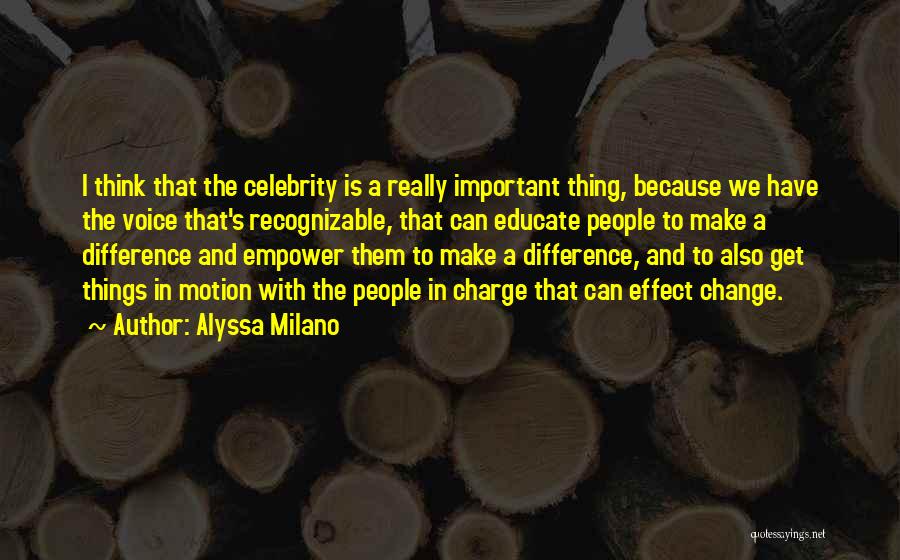 I think that the celebrity is a really important thing, because we have the voice that's recognizable, that can educate people to make a difference and empower them to make a difference, and to also get things in motion with the people in charge that can effect change.

~ Author: Alyssa Milano

quotessayings.net